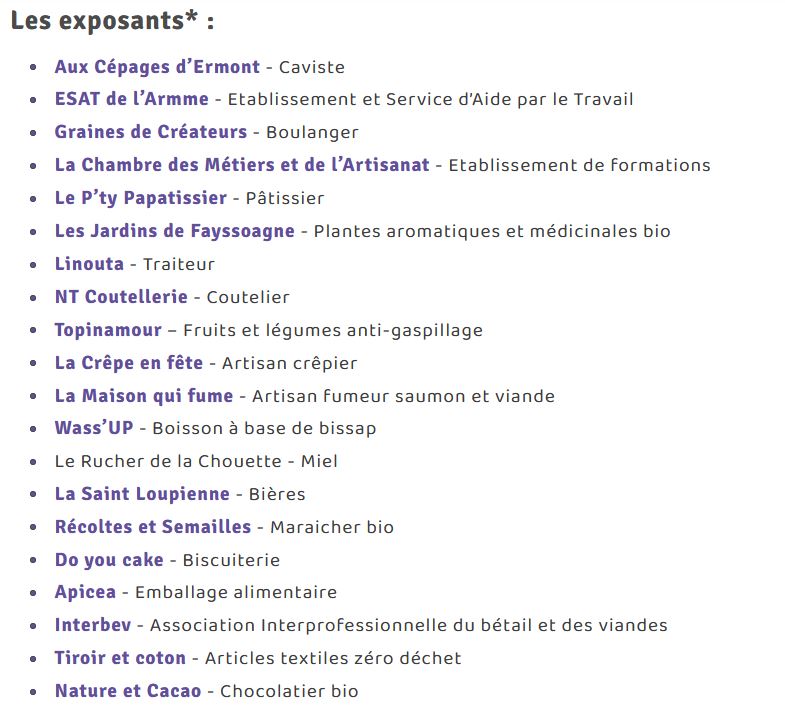 Les exposants* :

- Aux Cépages d'Ermont - Caviste
- ESAT de l'Armme - Etablissement et Service d'Aide par le Travail
- Graines de Créateurs - Boulanger
- La Chambre des Métiers et de l'Artisanat - Etablissement de formations
- Le P'ty Papatissier - Pâtissier
- Les Jardins de Fayssoagne - Plantes aromatiques et médicinales bio
- Linouta - Traiteur
- NT Coutellerie - Coutelier
- Topinamour – Fruits et légumes anti-gaspillage
- La Crêpe en fête - Artisan crêpier
- La Maison qui fume - Artisan fumeur saumon et viande
- Wass'UP - Boisson à base de bissap
- Le Rucher de la Chouette - Miel
- La Saint Loupienne - Bières
- Récoltes et Semailles - Maraicher bio
- Do you cake - Biscuiterie
- Apicea - Emballage alimentaire
- Interbev - Association Interprofessionnelle du bétail et des viandes
- Tiroir et coton - Articles textiles zéro déchet
- Nature et Cacao - Chocolatier bio